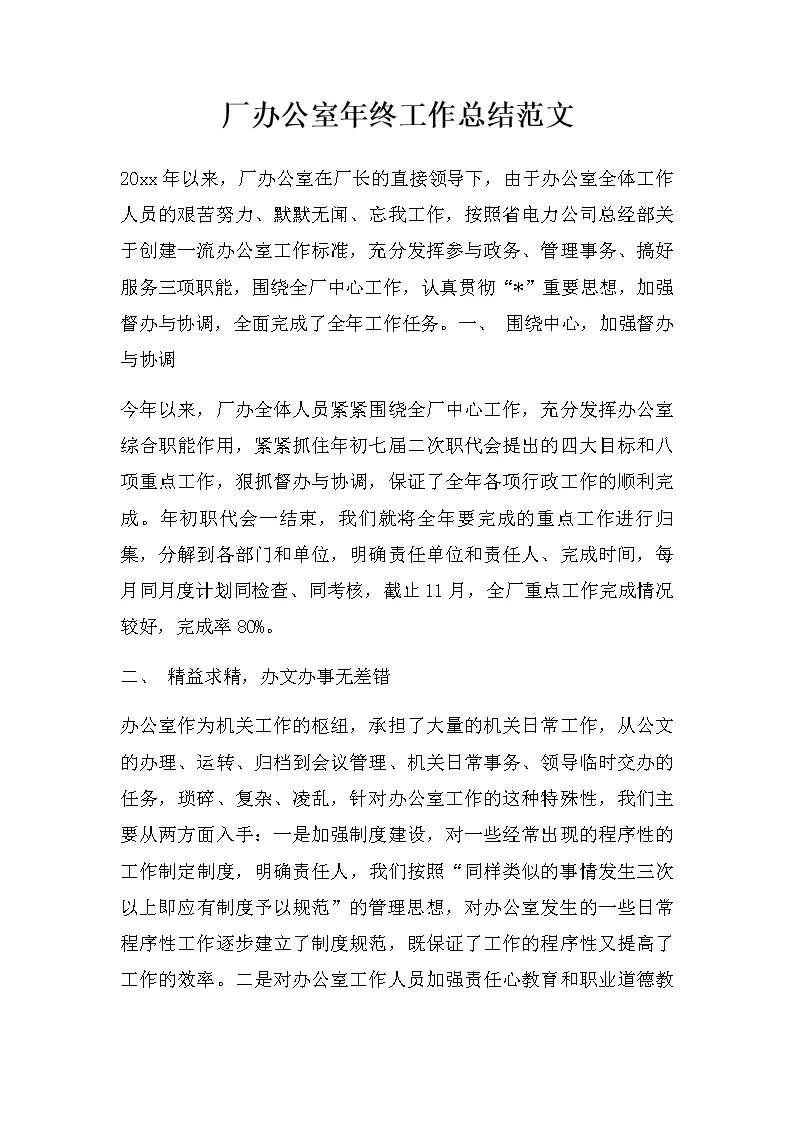 厂办公室年终工作总结范文

20xx 年以来，厂办公室在厂长的直接领导下，由于办公室全体工作人员的艰苦努力、默默无闻、忘我工作，按照省电力公司总经部关于创建一流办公室工作标准，充分发挥参与政务、管理事务、搞好服务三项职能，围绕全厂中心工作，认真贯彻“*”重要思想，加强督办与协调，全面完成了全年工作任务。一、 围绕中心，加强督办与协调

今年以来，厂办全体人员紧紧围绕全厂中心工作，充分发挥办公室综合职能作用，紧紧抓住年初七届二次职代会提出的四大目标和八项重点工作，狠抓督办与协调，保证了全年各项行政工作的顺利完成。年初职代会一结束，我们就将全年要完成的重点工作进行归集，分解到各部门和单位，明确责任单位和责任人、完成时间，每月同月度计划同检查、同考核，截止 11 月，全厂重点工作完成情况较好，完成率 80%。

二、 精益求精，办文办事无差错

办公室作为机关工作的枢纽，承担了大量的机关日常工作，从公文的办理、运转、归档到会议管理、机关日常事务、领导临时交办的任务，琐碎、复杂、凌乱，针对办公室工作的这种特殊性，我们主要从两方面入手：一是加强制度建设，对一些经常出现的程序性的工作制定制度，明确责任人，我们按照“同样类似的事情发生三次以上即应有制度予以规范”的管理思想，对办公室发生的一些日常程序性工作逐步建立了制度规范，既保证了工作的程序性又提高了工作的效率。二是对办公室工作人员加强责任心教育和职业道德教